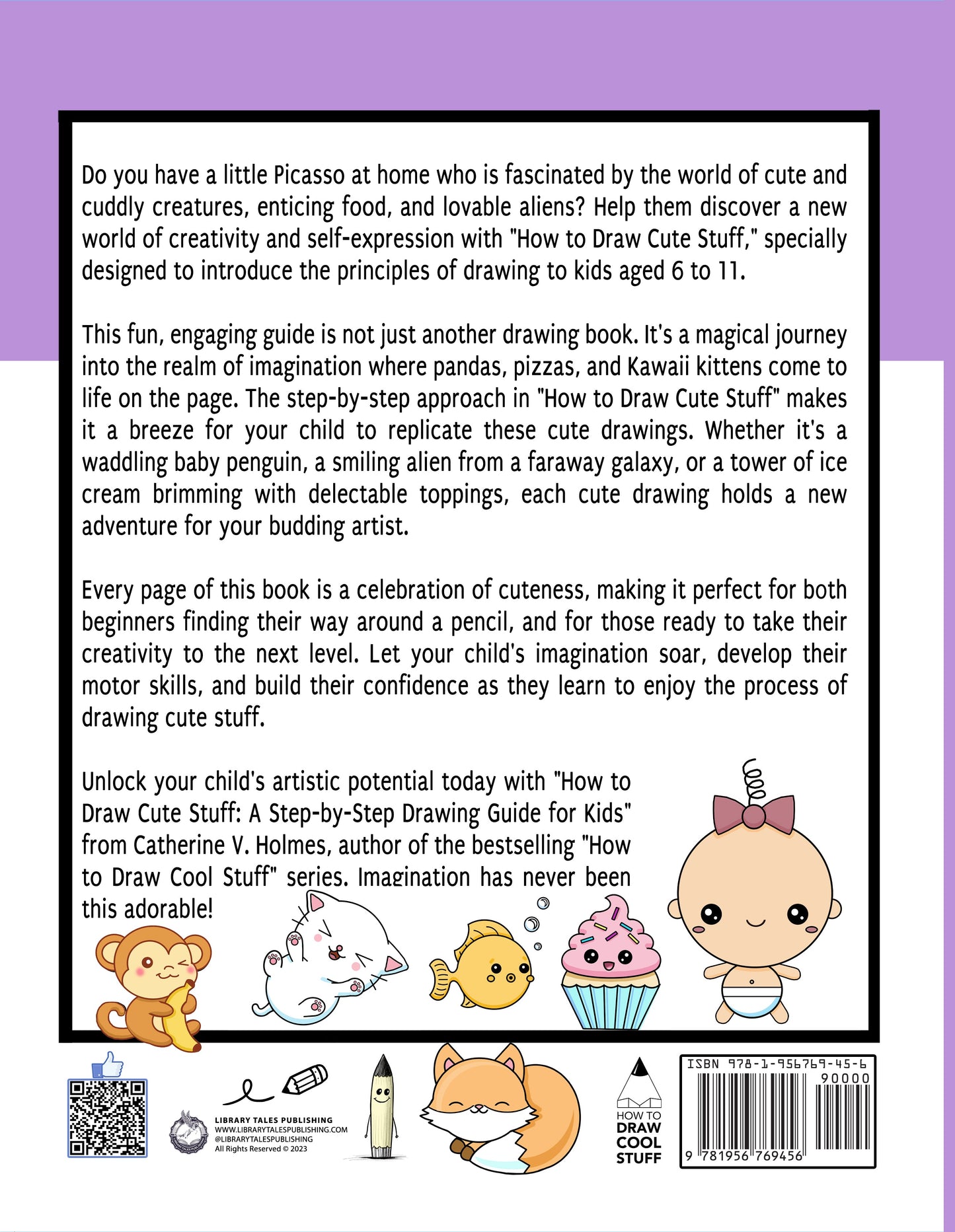 Do you have a little Picasso at home who is fascinated by the world of cute and cuddly creatures, enticing food, and lovable aliens? Help them discover a new world of creativity and self-expression with "How to Draw Cute Stuff," specially designed to introduce the principles of drawing to kids aged 6 to 11.

This fun, engaging guide is not just another drawing book. It's a magical journey into the realm of imagination where pandas, pizzas, and Kawaii kittens come to life on the page. The step-by-step approach in "How to Draw Cute Stuff" makes it a breeze for your child to replicate these cute drawings. Whether it's a waddling baby penguin, a smiling alien from a faraway galaxy, or a tower of ice cream brimming with delectable toppings, each cute drawing holds a new adventure for your budding artist.

Every page of this book is a celebration of cuteness, making it perfect for both beginners finding their way around a pencil, and for those ready to take their creativity to the next level. Let your child's imagination soar, develop their motor skills, and build their confidence as they learn to enjoy the process of drawing cute stuff.

Unlock your child's artistic potential today with "How to Draw Cute Stuff: A Step-by-Step Drawing Guide for Kids" from Catherine V. Holmes, author of the bestselling "How to Draw Cool Stuff" series. Imagination has never been this adorable!

LIBRARY TALES PUBLISHING
WWW.LIBRARYTALESPUBLISHING.COM
@LIBRARYTALESPUBLISHING
All Rights Reserved © 2023

HOW TO DRAW COOL STUFF

ISBN 978-1-956769-45-6
90000
9 781956 769456